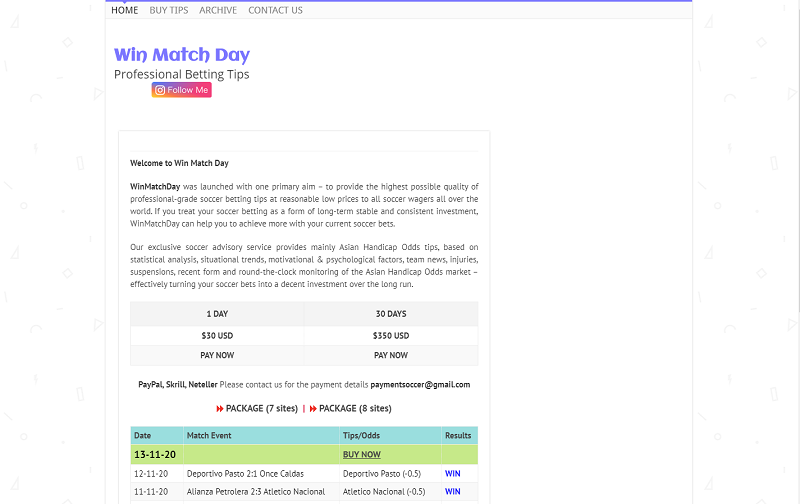 HOME BUY TIPS ARCHIVE CONTACT US

Win Match Day

Professional Betting Tips

Follow Me

Welcome to Win Match Day

WinMatchDay was launched with one primary aim – to provide the highest possible quality of professional-grade soccer betting tips at reasonable low prices to all soccer wagers all over the world. If you treat your soccer betting as a form of long-term stable and consistent investment, WinMatchDay can help you to achieve more with your current soccer bets.

Our exclusive soccer advisory service provides mainly Asian Handicap Odds tips, based on statistical analysis, situational trends, motivational & psychological factors, team news, injuries, suspensions, recent form and round-the-clock monitoring of the Asian Handicap Odds market – effectively turning your soccer bets into a decent investment over the long run.

| 1 DAY | 30 DAYS |
|---|---|
| $30 USD | $350 USD |
| PAY NOW | PAY NOW |

PayPal, Skrill, Neteller Please contact us for the payment details paymentsoccer@gmail.com

PACKAGE (7 sites) | PACKAGE (8 sites)

| Date | Match Event | Tips/Odds | Results |
|---|---|---|---|
| 13-11-20 | | BUY NOW | |
| 12-11-20 | Deportivo Pasto 2:1 Once Caldas | Deportivo Pasto (-0.5) | WIN |
| 11-11-20 | Alianza Petrolera 2:3 Atletico Nacional | Atletico Nacional (-0.5) | WIN |